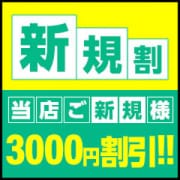 新規割

当店ご新規様

3000円割引!!